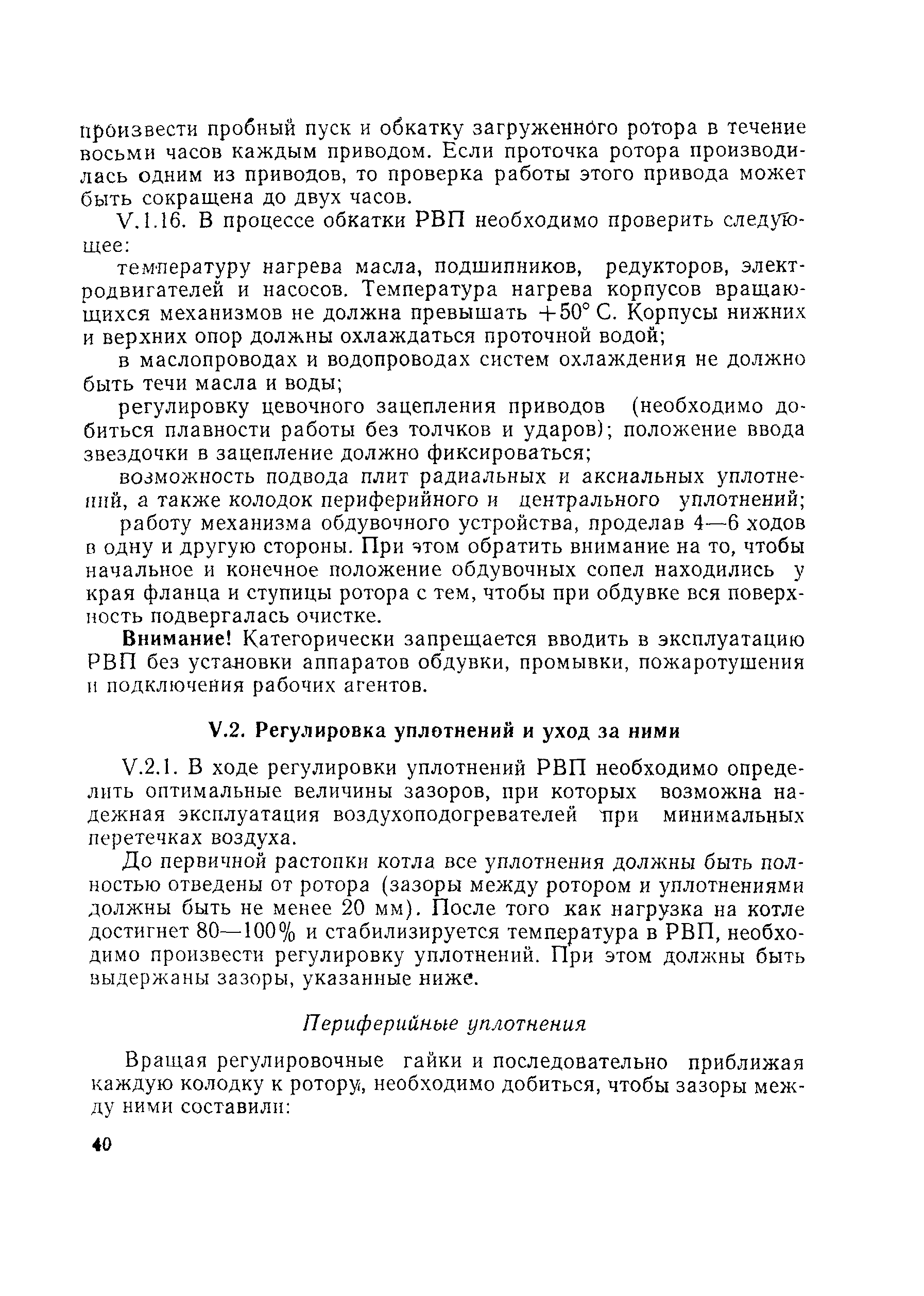 произвести пробный пуск и обкатку загруженного ротора в течение восьми часов каждым приводом. Если проточка ротора производилась одним из приводов, то проверка работы этого привода может быть сокращена до двух часов.

V.1.16. В процессе обкатки РВП необходимо проверить следующее:

температуру нагрева масла, подшипников, редукторов, электродвигателей и насосов. Температура нагрева корпусов вращающихся механизмов не должна превышать $+50°$ С. Корпусы нижних и верхних опор должны охлаждаться проточной водой;

в маслопроводах и водопроводах систем охлаждения не должно быть течи масла и воды;

регулировку цевочного зацепления приводов (необходимо добиться плавности работы без толчков и ударов); положение ввода звездочки в зацепление должно фиксироваться;

возможность подвода плит радиальных и аксиальных уплотнений, а также колодок периферийного и центрального уплотнений;

работу механизма обдувочного устройства, проделав 4—6 ходов в одну и другую стороны. При этом обратить внимание на то, чтобы начальное и конечное положение обдувочных сопел находились у края фланца и ступицы ротора с тем, чтобы при обдувке вся поверхность подвергалась очистке.

Внимание! Категорически запрещается вводить в эксплуатацию РВП без установки аппаратов обдувки, промывки, пожаротушения и подключения рабочих агентов.

V.2. Регулировка уплотнений и уход за ними

V.2.1. В ходе регулировки уплотнений РВП необходимо определить оптимальные величины зазоров, при которых возможна надежная эксплуатация воздухоподогревателей при минимальных перетечках воздуха.

До первичной растопки котла все уплотнения должны быть полностью отведены от ротора (зазоры между ротором и уплотнениями должны быть не менее 20 мм). После того как нагрузка на котле достигнет 80—100% и стабилизируется температура в РВП, необходимо произвести регулировку уплотнений. При этом должны быть выдержаны зазоры, указанные ниже.

Периферийные уплотнения

Вращая регулировочные гайки и последовательно приближая каждую колодку к ротору, необходимо добиться, чтобы зазоры между ними составили:

40